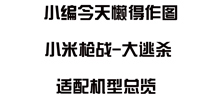 小编今天懒得作图

小米枪战-大逃杀

适配机型总览